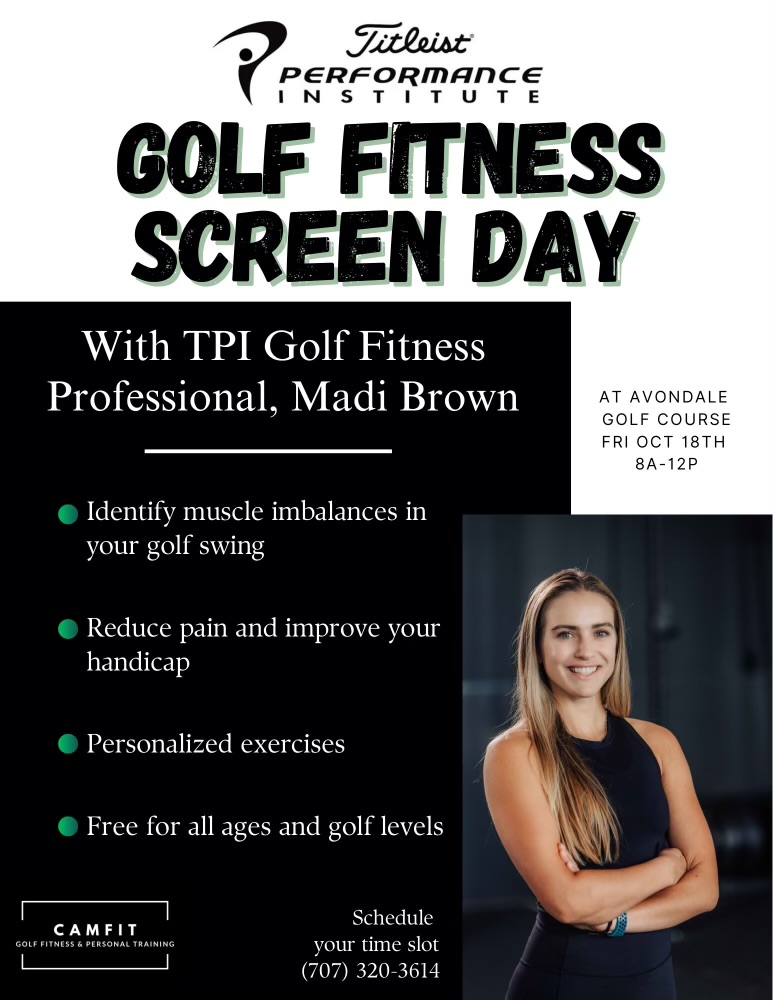 Titleist
PERFORMANCE
INSTITUTE

GOLF FITNESS
SCREEN DAY

With TPI Golf Fitness Professional, Madi Brown

AT AVONDALE
GOLF COURSE
FRI OCT 18TH
8A-12P

Identify muscle imbalances in your golf swing

Reduce pain and improve your handicap

Personalized exercises

Free for all ages and golf levels

CAMFIT
GOLF FITNESS & PERSONAL TRAINING

Schedule your time slot
(707) 320-3614